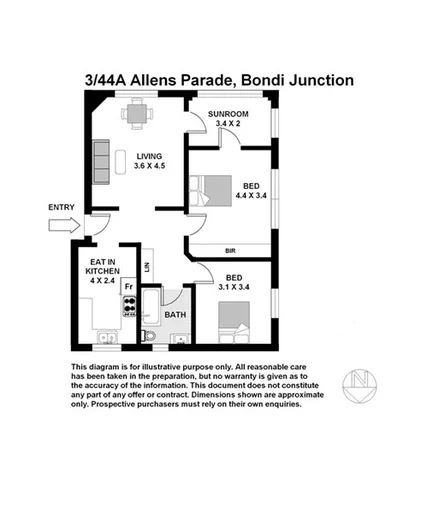 3/44A Allens Parade, Bondi Junction

SUNROOM
3.4 X 2

LIVING
3.6 X 4.5

BED
4.4 X 3.4

ENTRY

BIR

EAT IN
KITCHEN
4 X 2.4

LIN

Fr

BED
3.1 X 3.4

BATH

This diagram is for illustrative purpose only. All reasonable care has been taken in the preparation, but no warranty is given as to the accuracy of the information. This document does not constitute any part of any offer or contract. Dimensions shown are approximate only. Prospective purchasers must rely on their own enquiries.

N